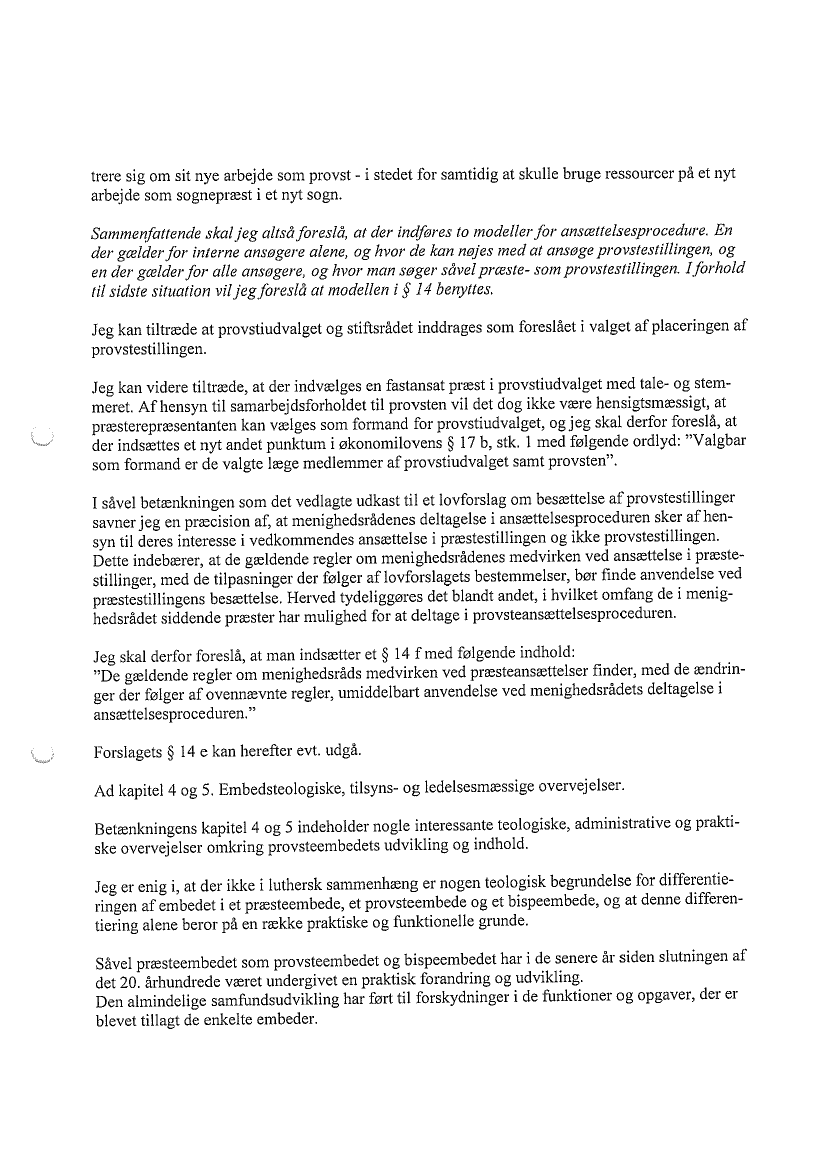 trere sig om sit nye arbejde som provst - i stedet for samtidig at skulle bruge ressourcer på et nyt arbejde som sognepræst i et nyt sogn.

Sammenfattende skal jeg altså foreslå, at der indføres to modeller for ansættelsesprocedure. En der gælder for interne ansøgere alene, og hvor de kan nøjes med at ansøge provstestillingen, og en der gælder for alle ansøgere, og hvor man søger såvel præste- som provstestillingen. I forhold til sidste situation vil jeg foreslå at modellen i § 14 benyttes.

Jeg kan tiltræde at provstiudvalget og stiftsrådet inddrages som foreslået i valget af placeringen af provstestillingen.

Jeg kan videre tiltræde, at der indvælges en fastansat præst i provstiudvalget med tale- og stemmeret. Af hensyn til samarbejdsforholdet til provsten vil det dog ikke være hensigtsmæssigt, at præsterepræsentanten kan vælges som formand for provstiudvalget, og jeg skal derfor foreslå, at der indsættes et nyt andet punktum i økonomilovens § 17 b, stk. 1 med følgende ordlyd: "Valgbar som formand er de valgte læge medlemmer af provstiudvalget samt provsten".

I såvel betænkningen som det vedlagte udkast til et lovforslag om besættelse af provstestillinger savner jeg en præcision af, at menighedsrådenes deltagelse i ansættelsesproceduren sker af hensyn til deres interesse i vedkommendes ansættelse i præstestillingen og ikke provstestillingen. Dette indebærer, at de gældende regler om menighedsrådenes medvirken ved ansættelse i præstestillinger, med de tilpasninger der følger af lovforslagets bestemmelser, bør finde anvendelse ved præstestillingens besættelse. Herved tydeliggøres det blandt andet, i hvilket omfang de i menighedsrådet siddende præster har mulighed for at deltage i provsteansættelsesproceduren.

Jeg skal derfor foreslå, at man indsætter et § 14 f med følgende indhold:
"De gældende regler om menighedsråds medvirken ved præsteansættelser finder, med de ændringer der følger af ovennævnte regler, umiddelbart anvendelse ved menighedsrådets deltagelse i ansættelsesproceduren."

Forslagets § 14 e kan herefter evt. udgå.

Ad kapitel 4 og 5. Embedsteologiske, tilsyns- og ledelsesmæssige overvejelser.

Betænkningens kapitel 4 og 5 indeholder nogle interessante teologiske, administrative og praktiske overvejelser omkring provsteembedets udvikling og indhold.

Jeg er enig i, at der ikke i luthersk sammenhæng er nogen teologisk begrundelse for differentieringen af embedet i et præsteembede, et provsteembede og et bispeembede, og at denne differentiering alene beror på en række praktiske og funktionelle grunde.

Såvel præsteembedet som provsteembedet og bispeembedet har i de senere år siden slutningen af det 20. århundrede været undergivet en praktisk forandring og udvikling.
Den almindelige samfundsudvikling har ført til forskydninger i de funktioner og opgaver, der er blevet tillagt de enkelte embeder.